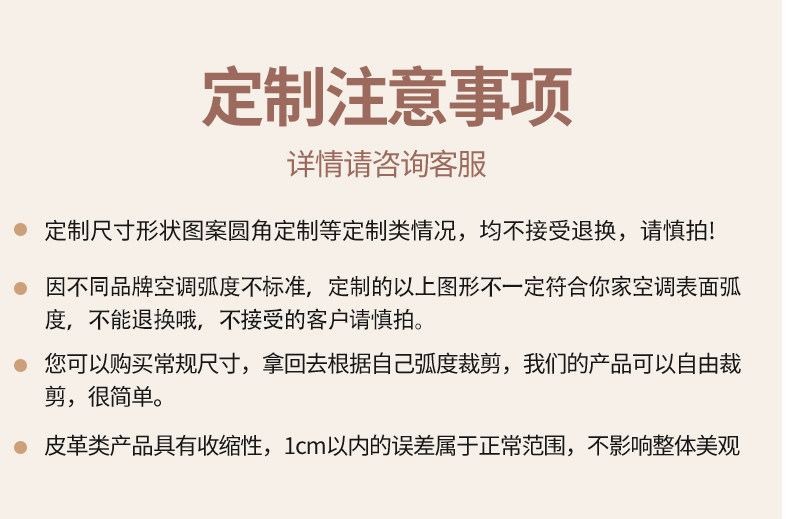 定制注意事项

详情请咨询客服

• 定制尺寸形状图案圆角定制等定制类情况，均不接受退换，请慎拍!

• 因不同品牌空调弧度不标准，定制的以上图形不一定符合你家空调表面弧度，不能退换哦，不接受的客户请慎拍。

• 您可以购买常规尺寸，拿回去根据自己弧度裁剪，我们的产品可以自由裁剪，很简单。

• 皮革类产品具有收缩性，1cm以内的误差属于正常范围，不影响整体美观